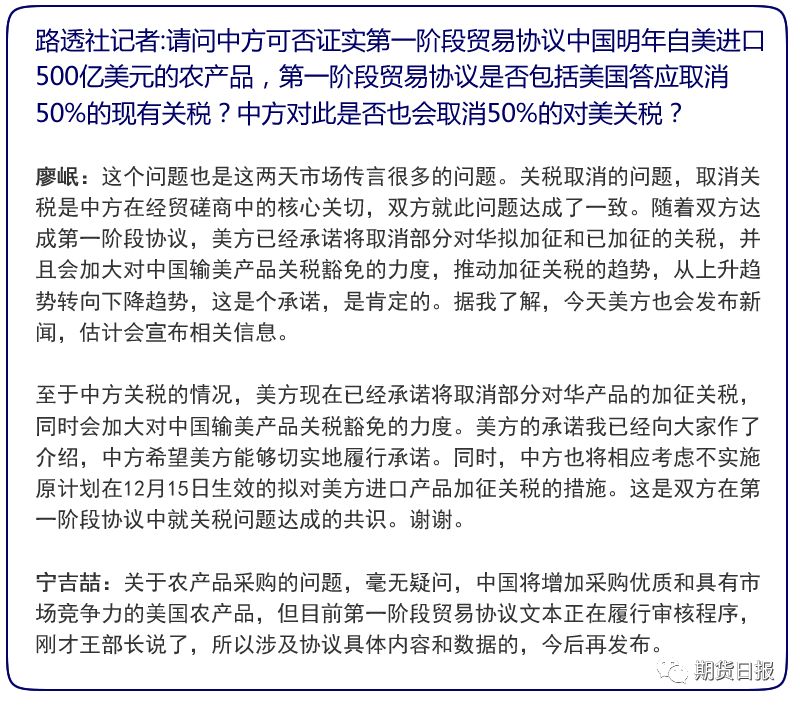 路透社记者:请问中方可否证实第一阶段贸易协议中国明年自美进口500亿美元的农产品，第一阶段贸易协议是否包括美国答应取消50%的现有关税？中方对此是否也会取消50%的对美关税？

廖岷：这个问题也是这两天市场传言很多的问题。关税取消的问题，取消关税是中方在经贸磋商中的核心关切，双方就此问题达成了一致。随着双方达成第一阶段协议，美方已经承诺将取消部分对华拟加征和已加征的关税，并且会加大对中国输美产品关税豁免的力度，推动加征关税的趋势，从上升趋势转向下降趋势，这是个承诺，是肯定的。据我了解，今天美方也会发布新闻，估计会宣布相关信息。

至于中方关税的情况，美方现在已经承诺将取消部分对华产品的加征关税，同时会加大对中国输美产品关税豁免的力度。美方的承诺我已经向大家作了介绍，中方希望美方能够切实地履行承诺。同时，中方也将相应考虑不实施原计划在12月15日生效的拟对美方进口产品加征关税的措施。这是双方在第一阶段协议中就关税问题达成的共识。谢谢。

宁吉喆：关于农产品采购的问题，毫无疑问，中国将增加采购优质和具有市场竞争力的美国农产品，但目前第一阶段贸易协议文本正在履行审核程序，刚才王部长说了，所以涉及协议具体内容和数据的，今后再发布。

期货日报